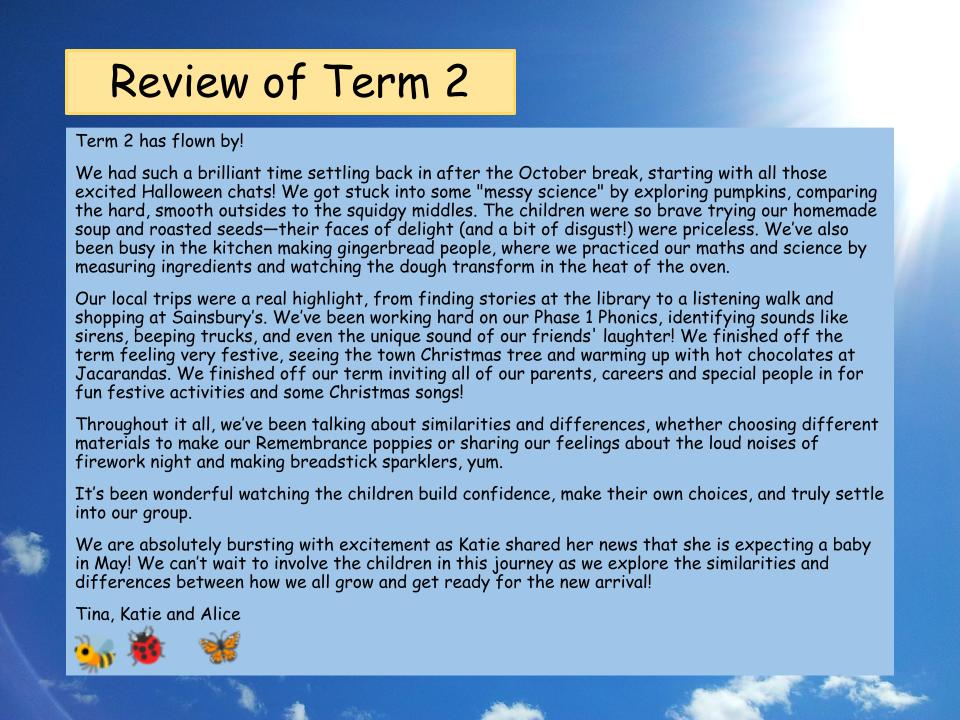 Review of Term 2

Term 2 has flown by!

We had such a brilliant time settling back in after the October break, starting with all those excited Halloween chats! We got stuck into some "messy science" by exploring pumpkins, comparing the hard, smooth outsides to the squidgy middles. The children were so brave trying our homemade soup and roasted seeds—their faces of delight (and a bit of disgust!) were priceless. We've also been busy in the kitchen making gingerbread people, where we practiced our maths and science by measuring ingredients and watching the dough transform in the heat of the oven.

Our local trips were a real highlight, from finding stories at the library to a listening walk and shopping at Sainsbury's. We've been working hard on our Phase 1 Phonics, identifying sounds like sirens, beeping trucks, and even the unique sound of our friends' laughter! We finished off the term feeling very festive, seeing the town Christmas tree and warming up with hot chocolates at Jacarandas. We finished off our term inviting all of our parents, careers and special people in for fun festive activities and some Christmas songs!

Throughout it all, we've been talking about similarities and differences, whether choosing different materials to make our Remembrance poppies or sharing our feelings about the loud noises of firework night and making breadstick sparklers, yum.

It's been wonderful watching the children build confidence, make their own choices, and truly settle into our group.

We are absolutely bursting with excitement as Katie shared her news that she is expecting a baby in May! We can't wait to involve the children in this journey as we explore the similarities and differences between how we all grow and get ready for the new arrival!

Tina, Katie and Alice